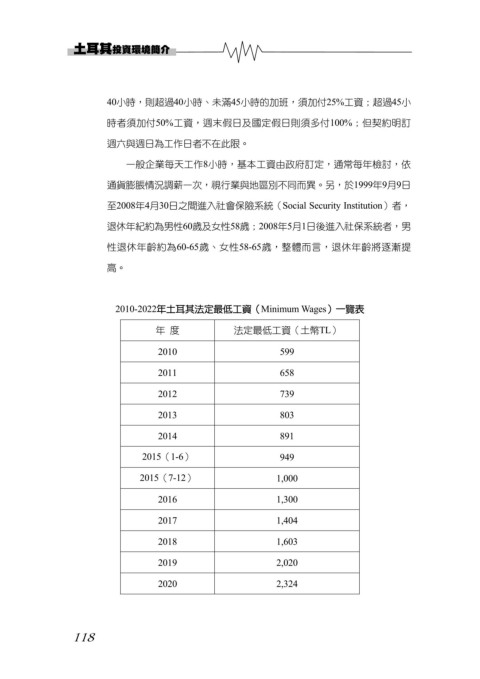 土耳其投資環境簡介

40小時，則超過40小時、未滿45小時的加班，須加付25%工資；超過45小時者須加付50%工資，週末假日及國定假日則須多付100%；但契約明訂週六與週日為工作日者不在此限。

一般企業每天工作8小時，基本工資由政府訂定，通常每年檢討，依通貨膨脹情況調薪一次，視行業與地區別不同而異。另，於1999年9月9日至2008年4月30日之間進入社會保險系統（Social Security Institution）者，退休年紀約為男性60歲及女性58歲；2008年5月1日後進入社保系統者，男性退休年齡約為60-65歲、女性58-65歲，整體而言，退休年齡將逐漸提高。

2010-2022年土耳其法定最低工資（Minimum Wages）一覽表

| 年 度 | 法定最低工資（土幣TL） |
|---|---|
| 2010 | 599 |
| 2011 | 658 |
| 2012 | 739 |
| 2013 | 803 |
| 2014 | 891 |
| 2015（1-6） | 949 |
| 2015（7-12） | 1,000 |
| 2016 | 1,300 |
| 2017 | 1,404 |
| 2018 | 1,603 |
| 2019 | 2,020 |
| 2020 | 2,324 |

118